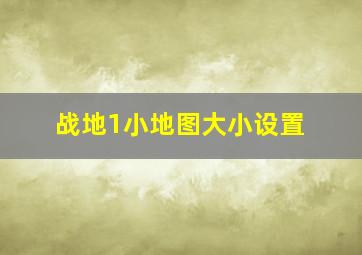 战地1小地图大小设置